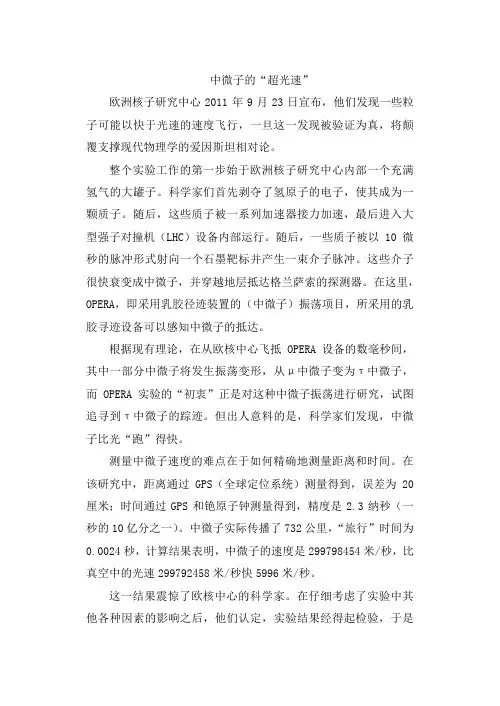 中微子的“超光速”

欧洲核子研究中心 2011 年 9 月 23 日宣布，他们发现一些粒子可能以快于光速的速度飞行，一旦这一发现被验证为真，将颠覆支撑现代物理学的爱因斯坦相对论。

整个实验工作的第一步始于欧洲核子研究中心内部一个充满氢气的大罐子。科学家们首先剥夺了氢原子的电子，使其成为一颗质子。随后，这些质子被一系列加速器接力加速，最后进入大型强子对撞机（LHC）设备内部运行。随后，一些质子被以 10 微秒的脉冲形式射向一个石墨靶标并产生一束介子脉冲。这些介子很快衰变成中微子，并穿越地层抵达格兰萨索的探测器。在这里，OPERA，即采用乳胶径迹装置的（中微子）振荡项目，所采用的乳胶寻迹设备可以感知中微子的抵达。

根据现有理论，在从欧核中心飞抵 OPERA 设备的数毫秒间，其中一部分中微子将发生振荡变形，从 μ 中微子变为 τ 中微子，而 OPERA 实验的“初衷”正是对这种中微子振荡进行研究，试图追寻到 τ 中微子的踪迹。但出人意料的是，科学家们发现，中微子比光“跑”得快。

测量中微子速度的难点在于如何精确地测量距离和时间。在该研究中，距离通过 GPS（全球定位系统）测量得到，误差为 20 厘米；时间通过 GPS 和铯原子钟测量得到，精度是 2.3 纳秒（一秒的 10 亿分之一）。中微子实际传播了 732 公里，“旅行”时间为 0.0024 秒，计算结果表明，中微子的速度是 299798454 米/秒，比真空中的光速 299792458 米/秒快 5996 米/秒。

这一结果震惊了欧核中心的科学家。在仔细考虑了实验中其他各种因素的影响之后，他们认定，实验结果经得起检验，于是